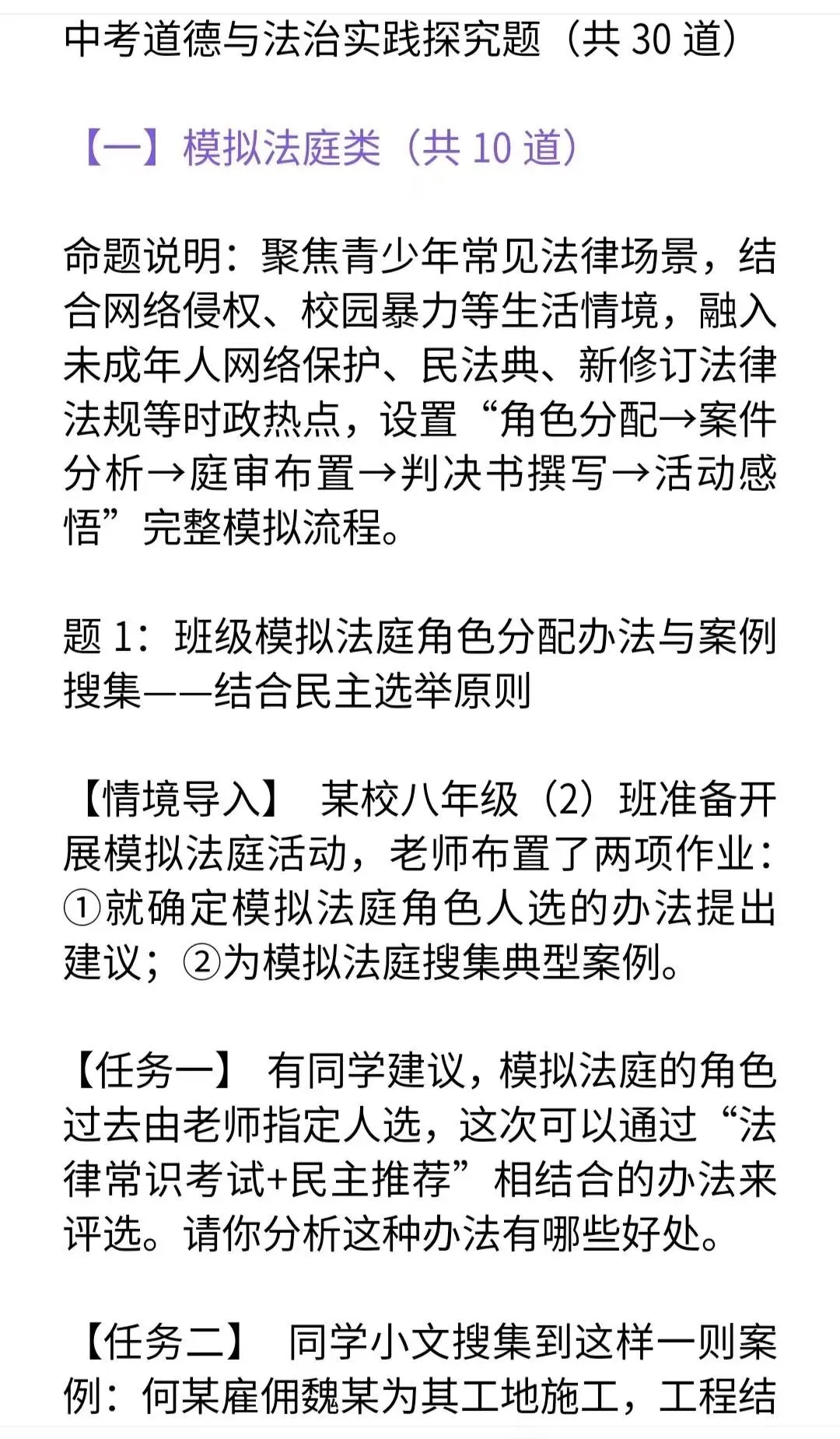 中考道德与法治实践探究题（共 30 道）

【一】模拟法庭类（共 10 道）

命题说明：聚焦青少年常见法律场景，结合网络侵权、校园暴力等生活情境，融入未成年人网络保护、民法典、新修订法律法规等时政热点，设置“角色分配→案件分析→庭审布置→判决书撰写→活动感悟”完整模拟流程。

题 1：班级模拟法庭角色分配办法与案例搜集——结合民主选举原则

【情境导入】 某校八年级（2）班准备开展模拟法庭活动，老师布置了两项作业：①就确定模拟法庭角色人选的办法提出建议；②为模拟法庭搜集典型案例。

【任务一】 有同学建议，模拟法庭的角色过去由老师指定人选，这次可以通过“法律常识考试+民主推荐”相结合的办法来评选。请你分析这种办法有哪些好处。

【任务二】 同学小文搜集到这样一则案例：何某雇佣魏某为其工地施工，工程结